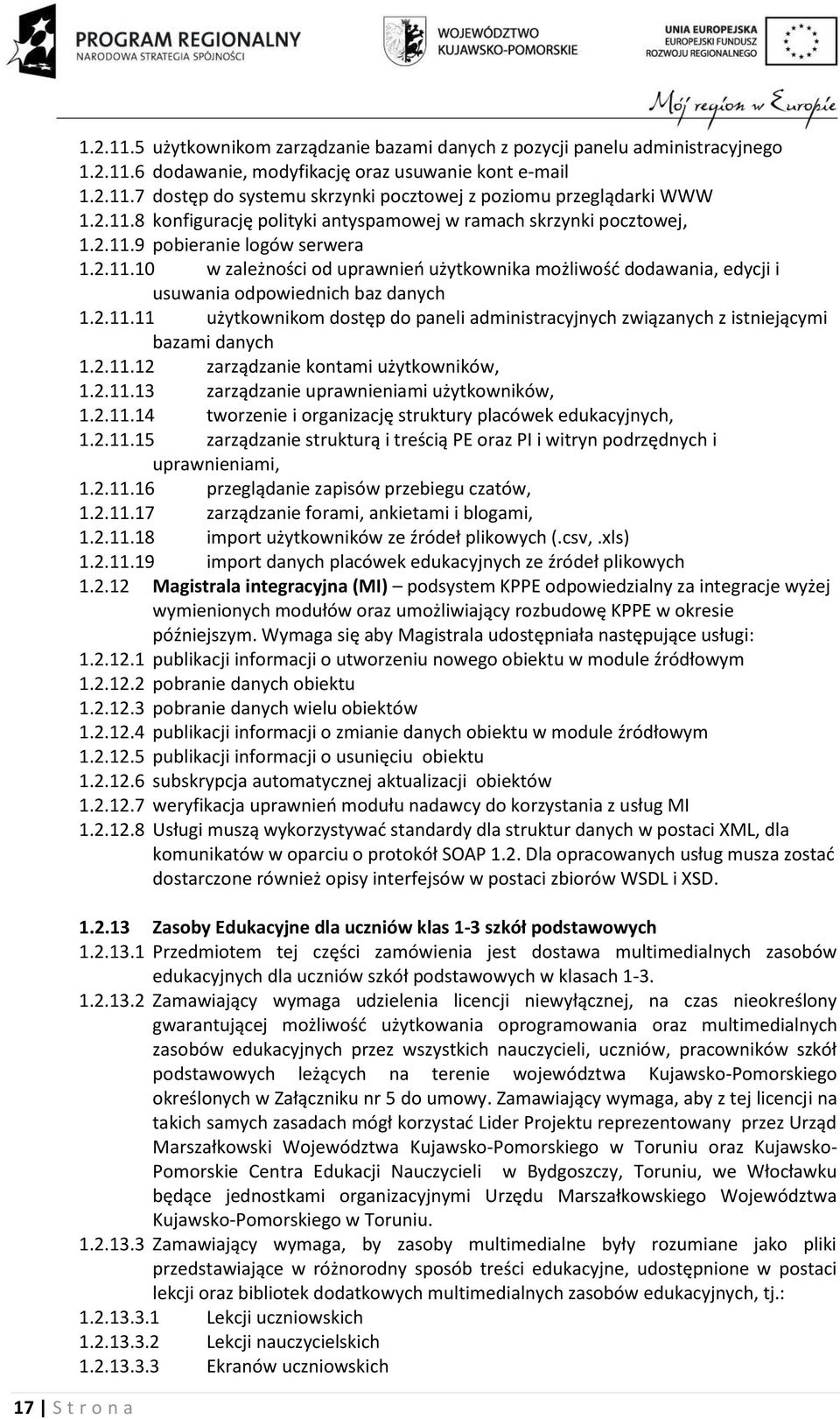 PROGRAM REGIONALNY
NARODOWA STRATEGIA SPÓJNOŚCI

WOJEWÓDZTWO
KUJAWSKO-POMORSKIE

UNIA EUROPEJSKA
EUROPEJSKI FUNDUSZ
ROZWOJU REGIONALNEGO

Mój region w Europie

1.2.11.5 użytkownikom zarządzanie bazami danych z pozycji panelu administracyjnego
1.2.11.6 dodawanie, modyfikację oraz usuwanie kont e-mail
1.2.11.7 dostęp do systemu skrzynki pocztowej z poziomu przeglądarki WWW
1.2.11.8 konfigurację polityki antyspamowej w ramach skrzynki pocztowej,
1.2.11.9 pobieranie logów serwera
1.2.11.10 w zależności od uprawnień użytkownika możliwość dodawania, edycji i usuwania odpowiednich baz danych
1.2.11.11 użytkownikom dostęp do paneli administracyjnych związanych z istniejącymi bazami danych
1.2.11.12 zarządzanie kontami użytkowników,
1.2.11.13 zarządzanie uprawnieniami użytkowników,
1.2.11.14 tworzenie i organizację struktury placówek edukacyjnych,
1.2.11.15 zarządzanie strukturą i treścią PE oraz PI i witryn podrzędnych i uprawnieniami,
1.2.11.16 przeglądanie zapisów przebiegu czatów,
1.2.11.17 zarządzanie forami, ankietami i blogami,
1.2.11.18 import użytkowników ze źródeł plikowych (.csv,.xls)
1.2.11.19 import danych placówek edukacyjnych ze źródeł plikowych
1.2.12 Magistrala integracyjna (MI) – podsystem KPPE odpowiedzialny za integracje wyżej wymienionych modułów oraz umożliwiający rozbudowę KPPE w okresie późniejszym. Wymaga się aby Magistrala udostępniała następujące usługi:
1.2.12.1 publikacji informacji o utworzeniu nowego obiektu w module źródłowym
1.2.12.2 pobranie danych obiektu
1.2.12.3 pobranie danych wielu obiektów
1.2.12.4 publikacji informacji o zmianie danych obiektu w module źródłowym
1.2.12.5 publikacji informacji o usunięciu obiektu
1.2.12.6 subskrypcja automatycznej aktualizacji obiektów
1.2.12.7 weryfikacja uprawnień modułu nadawcy do korzystania z usług MI
1.2.12.8 Usługi muszą wykorzystywać standardy dla struktur danych w postaci XML, dla komunikatów w oparciu o protokół SOAP 1.2. Dla opracowanych usług musza zostać dostarczone również opisy interfejsów w postaci zbiorów WSDL i XSD.

1.2.13 Zasoby Edukacyjne dla uczniów klas 1-3 szkół podstawowych
1.2.13.1 Przedmiotem tej części zamówienia jest dostawa multimedialnych zasobów edukacyjnych dla uczniów szkół podstawowych w klasach 1-3.
1.2.13.2 Zamawiający wymaga udzielenia licencji niewyłącznej, na czas nieokreślony gwarantującej możliwość użytkowania oprogramowania oraz multimedialnych zasobów edukacyjnych przez wszystkich nauczycieli, uczniów, pracowników szkół podstawowych leżących na terenie województwa Kujawsko-Pomorskiego określonych w Załączniku nr 5 do umowy. Zamawiający wymaga, aby z tej licencji na takich samych zasadach mógł korzystać Lider Projektu reprezentowany przez Urząd Marszałkowski Województwa Kujawsko-Pomorskiego w Toruniu oraz Kujawsko-Pomorskie Centra Edukacji Nauczycieli w Bydgoszczy, Toruniu, we Włocławku będące jednostkami organizacyjnymi Urzędu Marszałkowskiego Województwa Kujawsko-Pomorskiego w Toruniu.
1.2.13.3 Zamawiający wymaga, by zasoby multimedialne były rozumiane jako pliki przedstawiające w różnorodny sposób treści edukacyjne, udostępnione w postaci lekcji oraz bibliotek dodatkowych multimedialnych zasobów edukacyjnych, tj.:
1.2.13.3.1 Lekcji uczniowskich
1.2.13.3.2 Lekcji nauczycielskich
1.2.13.3.3 Ekranów uczniowskich

17 | S t r o n a